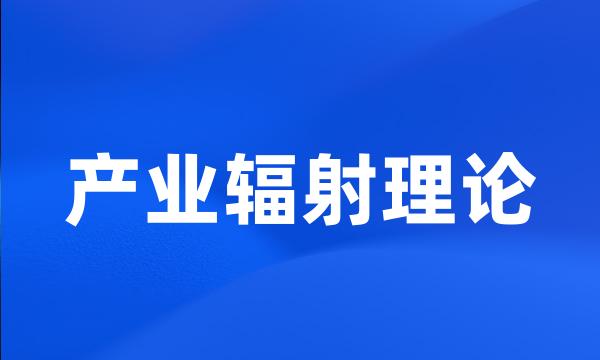 产业辐射理论